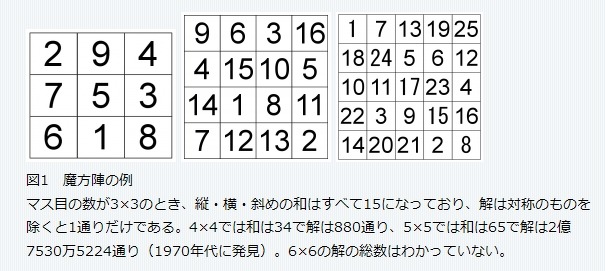 | 2 | 9 | 4 |
|---|---|---|
| 7 | 5 | 3 |
| 6 | 1 | 8 |

| 9 | 6 | 3 | 16 |
|---|---|---|---|
| 4 | 15 | 10 | 5 |
| 14 | 1 | 8 | 11 |
| 7 | 12 | 13 | 2 |

| 1 | 7 | 13 | 19 | 25 |
|---|---|---|---|---|
| 18 | 24 | 5 | 6 | 12 |
| 10 | 11 | 17 | 23 | 4 |
| 22 | 3 | 9 | 15 | 16 |
| 14 | 20 | 21 | 2 | 8 |

図1　魔方陣の例

マス目の数が3×3のとき、縦・横・斜めの和はすべて15になっており、解は対称のものを除くと1通りだけである。4×4では和は34で解は880通り、5×5では和は65で解は2億7530万5224通り（1970年代に発見）。6×6の解の総数はわかっていない。